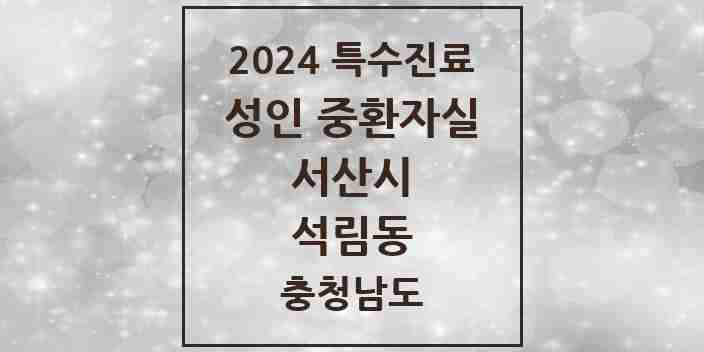 2024 특수진료
성인 중환자실
서산시
석림동
충청남도